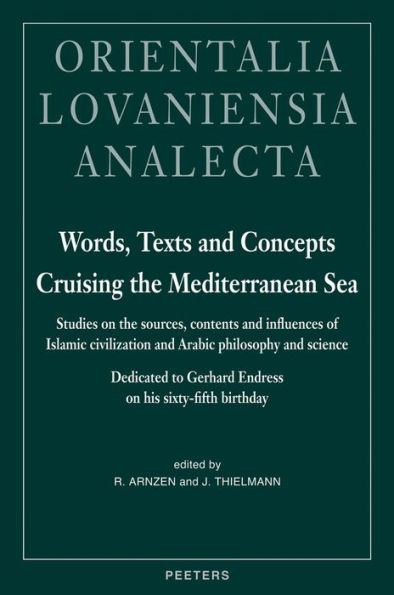 ORIENTALIA
LOVANIENSIA
ANALECTA

Words, Texts and Concepts
Cruising the Mediterranean Sea

Studies on the sources, contents and influences of Islamic civilization and Arabic philosophy and science

Dedicated to Gerhard Endress
on his sixty-fifth birthday

edited by
R. ARNZEN and J. THIELMANN

PEETERS